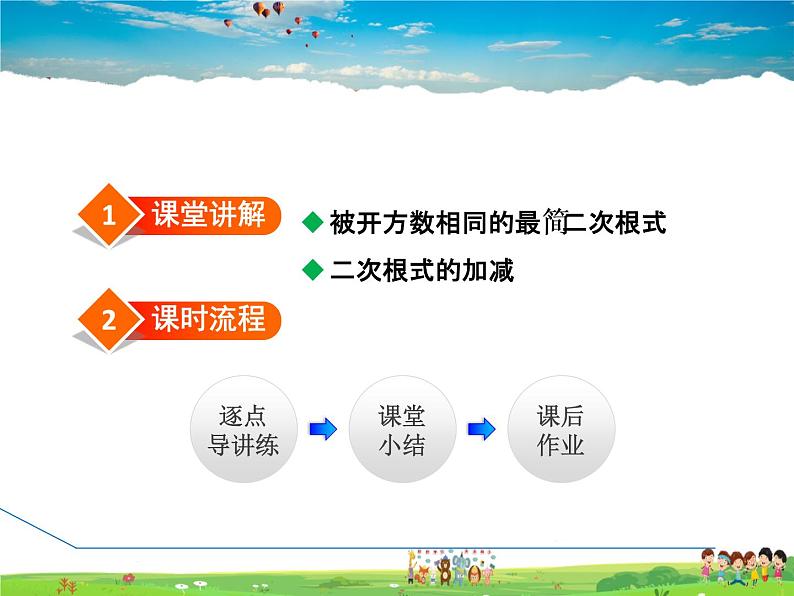 1 课堂讲解

◆ 被开方数相同的最简二次根式

◆ 二次根式的加减

2 课时流程

逐点导讲练

课堂小结

课后作业